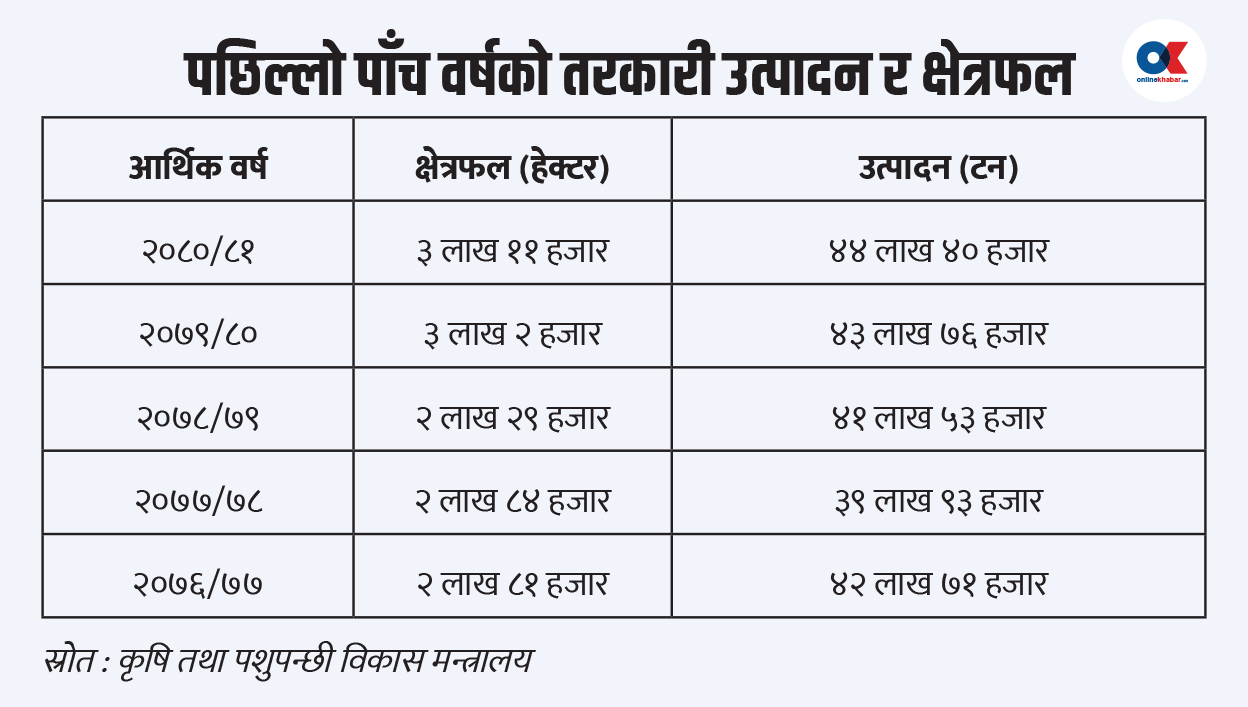 पछिल्लो पाँच वर्षको तरकारी उत्पादन र क्षेत्रफल

OK onlinekhabar.com

| आर्थिक वर्ष | क्षेत्रफल (हेक्टर) | उत्पादन (टन) |
|---|---|---|
| २०८०/८१ | ३ लाख ११ हजार | ४४ लाख ४० हजार |
| २०७९/८० | ३ लाख २ हजार | ४३ लाख ७६ हजार |
| २०७८/७९ | २ लाख २९ हजार | ४१ लाख ५३ हजार |
| २०७७/७८ | २ लाख ८४ हजार | ३९ लाख ९३ हजार |
| २०७६/७७ | २ लाख ८१ हजार | ४२ लाख ७१ हजार |

स्रोत : कृषि तथा पशुपन्छी विकास मन्त्रालय